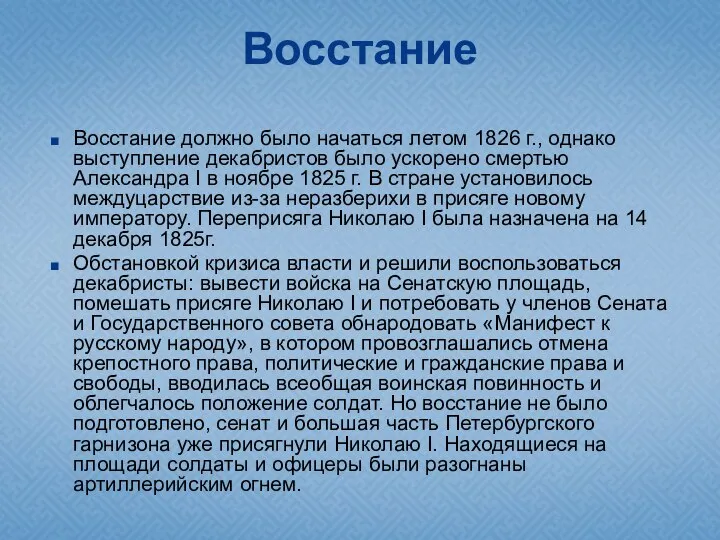 Восстание

Восстание должно было начаться летом 1826 г., однако выступление декабристов было ускорено смертью Александра I в ноябре 1825 г. В стране установилось междуцарствие из-за неразберихи в присяге новому императору. Переприсяга Николаю I была назначена на 14 декабря 1825г.

Обстановкой кризиса власти и решили воспользоваться декабристы: вывести войска на Сенатскую площадь, помешать присяге Николаю I и потребовать у членов Сената и Государственного совета обнародовать «Манифест к русскому народу», в котором провозглашались отмена крепостного права, политические и гражданские права и свободы, вводилась всеобщая воинская повинность и облегчалось положение солдат. Но восстание не было подготовлено, сенат и большая часть Петербургского гарнизона уже присягнули Николаю I. Находящиеся на площади солдаты и офицеры были разогнаны артиллерийским огнем.